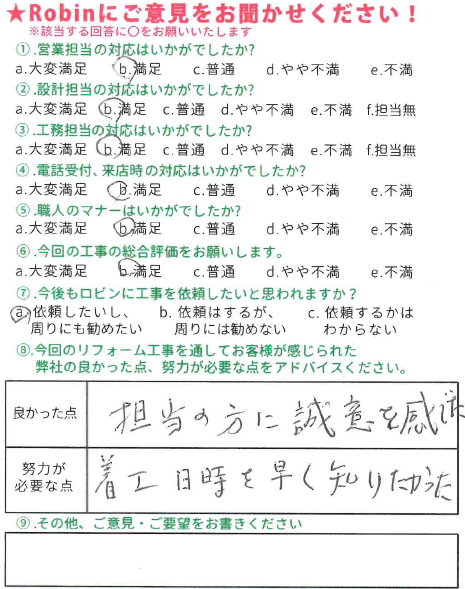 ★Robinにご意見をお聞かせください！
※該当する回答に○をお願いいたします

①.営業担当の対応はいかがでしたか?
a.大変満足　b.満足　c.普通　d.やや不満　e.不満

②.設計担当の対応はいかがでしたか?
a.大変満足　b.満足　c.普通　d.やや不満　e.不満　f.担当無

③.工務担当の対応はいかがでしたか?
a.大変満足　b.満足　c.普通　d.やや不満　e.不満　f.担当無

④.電話受付、来店時の対応はいかがでしたか?
a.大変満足　b.満足　c.普通　d.やや不満　e.不満

⑤.職人のマナーはいかがでしたか?
a.大変満足　b.満足　c.普通　d.やや不満　e.不満

⑥.今回の工事の総合評価をお願いします。
a.大変満足　b.満足　c.普通　d.やや不満　e.不満

⑦.今後もロビンに工事を依頼したいと思われますか？
a.依頼したいし、周りにも勧めたい　b.依頼はするが、周りには勧めない　c.依頼するかはわからない

⑧.今回のリフォーム工事を通してお客様が感じられた弊社の良かった点、努力が必要な点をアドバイスください。

| 良かった点 | 担当の方に誠意を感じた |
|---|---|
| 努力が必要な点 | 着工日時を早く知りたかった |

⑨.その他、ご意見・ご要望をお書きください